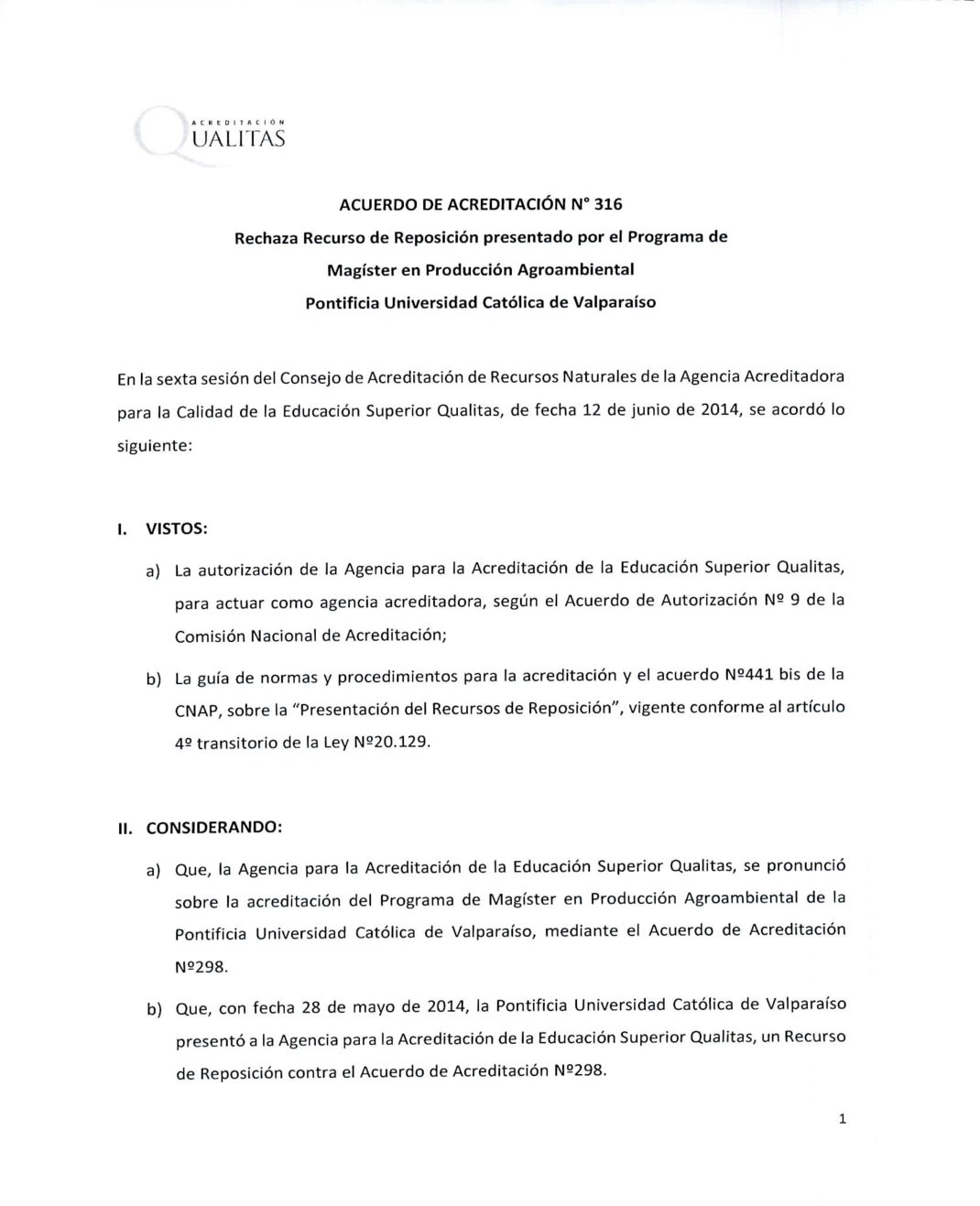 ACREDITACIÓN
QUALITAS

ACUERDO DE ACREDITACIÓN N° 316

Rechaza Recurso de Reposición presentado por el Programa de Magíster en Producción Agroambiental

Pontificia Universidad Católica de Valparaíso

En la sexta sesión del Consejo de Acreditación de Recursos Naturales de la Agencia Acreditadora para la Calidad de la Educación Superior Qualitas, de fecha 12 de junio de 2014, se acordó lo siguiente:

I. VISTOS:

a) La autorización de la Agencia para la Acreditación de la Educación Superior Qualitas, para actuar como agencia acreditadora, según el Acuerdo de Autorización Nº 9 de la Comisión Nacional de Acreditación;

b) La guía de normas y procedimientos para la acreditación y el acuerdo Nº441 bis de la CNAP, sobre la "Presentación del Recursos de Reposición", vigente conforme al artículo 4º transitorio de la Ley Nº20.129.

II. CONSIDERANDO:

a) Que, la Agencia para la Acreditación de la Educación Superior Qualitas, se pronunció sobre la acreditación del Programa de Magíster en Producción Agroambiental de la Pontificia Universidad Católica de Valparaíso, mediante el Acuerdo de Acreditación Nº298.

b) Que, con fecha 28 de mayo de 2014, la Pontificia Universidad Católica de Valparaíso presentó a la Agencia para la Acreditación de la Educación Superior Qualitas, un Recurso de Reposición contra el Acuerdo de Acreditación Nº298.

1